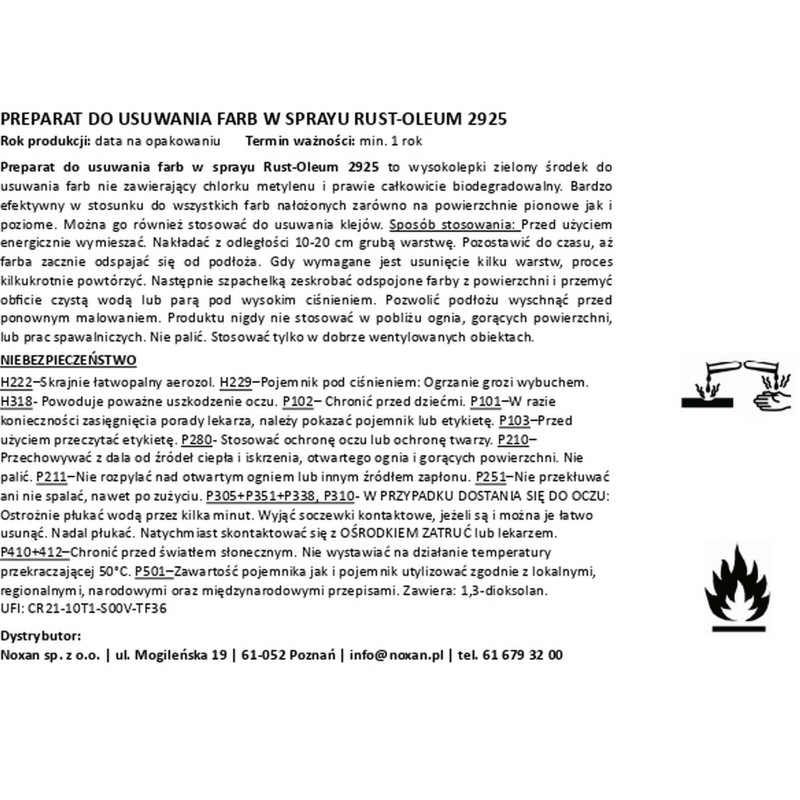 PREPARAT DO USUWANIA FARB W SPRAYU RUST-OLEUM 2925

Rok produkcji: data na opakowaniu     Termin ważności: min. 1 rok

Preparat do usuwania farb w sprayu Rust-Oleum 2925 to wysokolepki zielony środek do usuwania farb nie zawierający chlorku metylenu i prawie całkowicie biodegradowalny. Bardzo efektywny w stosunku do wszystkich farb nałożonych zarówno na powierzchnie pionowe jak i poziome. Można go również stosować do usuwania klejów. Sposób stosowania: Przed użyciem energicznie wymieszać. Nakładać z odległości 10-20 cm grubą warstwę. Pozostawić do czasu, aż farba zacznie odspajać się od podłoża. Gdy wymagane jest usunięcie kilku warstw, proces kilkukrotnie powtórzyć. Następnie szpachelką zeskrobać odspojone farby z powierzchni i przemyć obficie czystą wodą lub parą pod wysokim ciśnieniem. Pozwolić podłożu wyschnąć przed ponownym malowaniem. Produktu nigdy nie stosować w pobliżu ognia, gorących powierzchni, lub prac spawalniczych. Nie palić. Stosować tylko w dobrze wentylowanych obiektach.

NIEBEZPIECZEŃSTWO

H222–Skrajnie łatwopalny aerozol. H229–Pojemnik pod ciśnieniem: Ogrzanie grozi wybuchem. H318- Powoduje poważne uszkodzenie oczu. P102– Chronić przed dziećmi. P101–W razie konieczności zasięgnięcia porady lekarza, należy pokazać pojemnik lub etykietę. P103–Przed użyciem przeczytać etykietę. P280- Stosować ochronę oczu lub ochronę twarzy. P210–Przechowywać z dala od źródeł ciepła i iskrzenia, otwartego ognia i gorących powierzchni. Nie palić. P211–Nie rozpylać nad otwartym ogniem lub innym źródłem zapłonu. P251–Nie przekłuwać ani nie spalać, nawet po zużyciu. P305+P351+P338, P310- W PRZYPADKU DOSTANIA SIĘ DO OCZU: Ostrożnie płukać wodą przez kilka minut. Wyjąć soczewki kontaktowe, jeżeli są i można je łatwo usunąć. Nadal płukać. Natychmiast skontaktować się z OŚRODKIEM ZATRUĆ lub lekarzem. P410+412–Chronić przed światłem słonecznym. Nie wystawiać na działanie temperatury przekraczającej 50°C. P501–Zawartość pojemnika jak i pojemnik utylizować zgodnie z lokalnymi, regionalnymi, narodowymi oraz międzynarodowymi przepisami. Zawiera: 1,3-dioksolan.
UFI: CR21-10T1-S00V-TF36

Dystrybutor:
Noxan sp. z o.o. | ul. Mogileńska 19 | 61-052 Poznań | info@noxan.pl | tel. 61 679 32 00